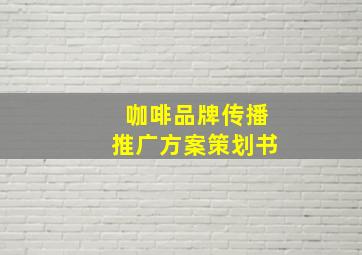 咖啡品牌传播
推广方案策划书